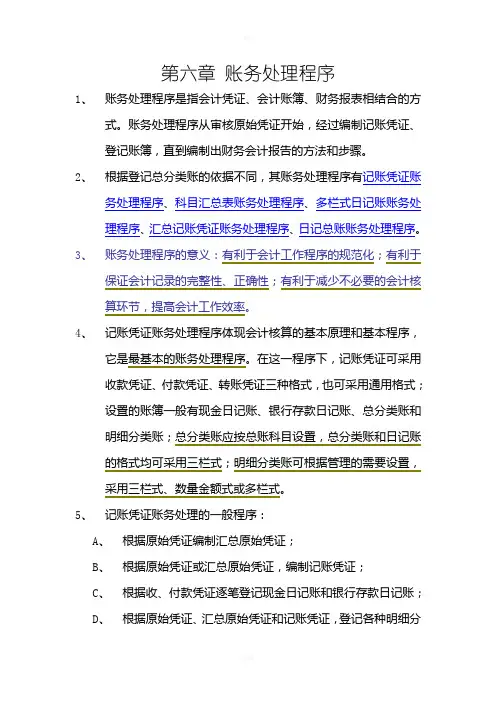 第六章 账务处理程序

1、 账务处理程序是指会计凭证、会计账簿、财务报表相结合的方式。账务处理程序从审核原始凭证开始，经过编制记账凭证、登记账簿，直到编制出财务会计报告的方法和步骤。

2、 根据登记总分类账的依据不同，其账务处理程序有记账凭证账务处理程序、科目汇总表账务处理程序、多栏式日记账账务处理程序、汇总记账凭证账务处理程序、日记总账账务处理程序。

3、 账务处理程序的意义：有利于会计工作程序的规范化；有利于保证会计记录的完整性、正确性；有利于减少不必要的会计核算环节，提高会计工作效率。

4、 记账凭证账务处理程序体现会计核算的基本原理和基本程序，它是最基本的账务处理程序。在这一程序下，记账凭证可采用收款凭证、付款凭证、转账凭证三种格式，也可采用通用格式；设置的账簿一般有现金日记账、银行存款日记账、总分类账和明细分类账；总分类账应按总账科目设置，总分类账和日记账的格式均可采用三栏式；明细分类账可根据管理的需要设置，采用三栏式、数量金额式或多栏式。

5、 记账凭证账务处理的一般程序：

A、 根据原始凭证编制汇总原始凭证；

B、 根据原始凭证或汇总原始凭证，编制记账凭证；

C、 根据收、付款凭证逐笔登记现金日记账和银行存款日记账；

D、 根据原始凭证、汇总原始凭证和记账凭证，登记各种明细分